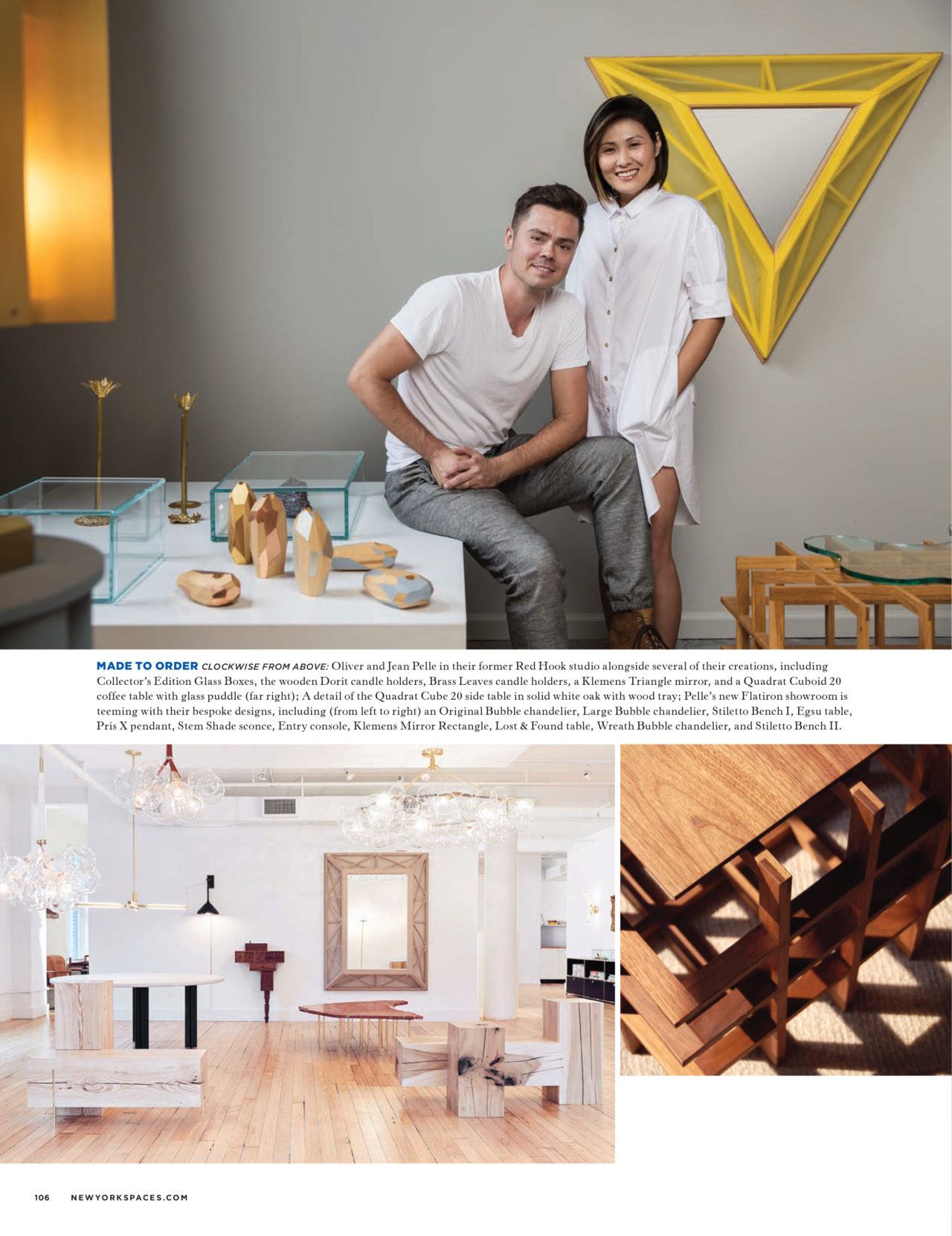 MADE TO ORDER CLOCKWISE FROM ABOVE: Oliver and Jean Pelle in their former Red Hook studio alongside several of their creations, including Collector's Edition Glass Boxes, the wooden Dorit candle holders, Brass Leaves candle holders, a Klemens Triangle mirror, and a Quadrat Cuboid 20 coffee table with glass puddle (far right); A detail of the Quadrat Cube 20 side table in solid white oak with wood tray; Pelle's new Flatiron showroom is teeming with their bespoke designs, including (from left to right) an Original Bubble chandelier, Large Bubble chandelier, Stiletto Bench I, Egsu table, Pris X pendant, Stem Shade sconce, Entry console, Klemens Mirror Rectangle, Lost & Found table, Wreath Bubble chandelier, and Stiletto Bench II.

106 NEWYORKSPACES.COM